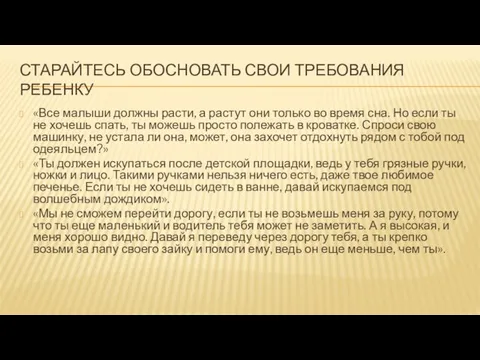 СТАРАЙТЕСЬ ОБОСНОВАТЬ СВОИ ТРЕБОВАНИЯ РЕБЕНКУ

«Все малыши должны расти, а растут они только во время сна. Но если ты не хочешь спать, ты можешь просто полежать в кроватке. Спроси свою машинку, не устала ли она, может, она захочет отдохнуть рядом с тобой под одеяльцем?»

«Ты должен искупаться после детской площадки, ведь у тебя грязные ручки, ножки и лицо. Такими ручками нельзя ничего есть, даже твое любимое печенье. Если ты не хочешь сидеть в ванне, давай искупаемся под волшебным дождиком».

«Мы не сможем перейти дорогу, если ты не возьмешь меня за руку, потому что ты еще маленький и водитель тебя может не заметить. А я высокая, и меня хорошо видно. Давай я переведу через дорогу тебя, а ты крепко возьми за лапу своего зайку и помоги ему, ведь он еще меньше, чем ты».